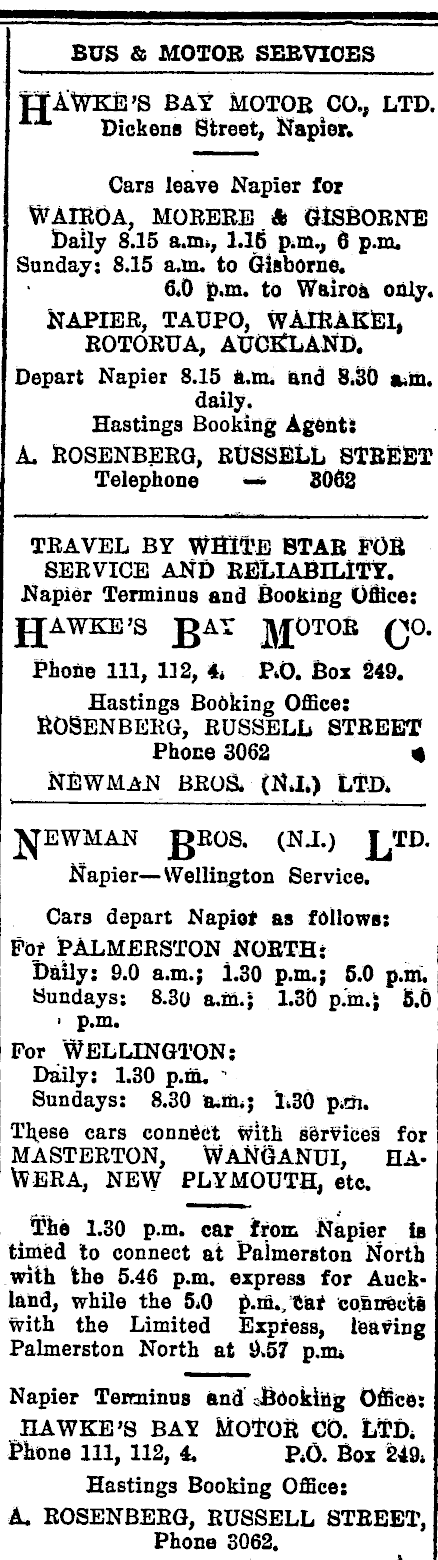 BUS & MOTOR SERVICES

HAWKE'S BAY MOTOR CO., LTD.
Dickens Street, Napier.

Cars leave Napier for
WAIROA, MORERE & GISBORNE
Daily 8.15 a.m., 1.15 p.m., 6 p.m.
Sunday: 8.15 a.m. to Gisborne.
6.0 p.m. to Wairoa only.
NAPIER, TAUPO, WAIRAKEI, ROTORUA, AUCKLAND.
Depart Napier 8.15 a.m. and 8.30 a.m. daily.
Hastings Booking Agent:
A. ROSENBERG, RUSSELL STREET
Telephone — 3062

TRAVEL BY WHITE STAR FOR SERVICE AND RELIABILITY.
Napier Terminus and Booking Office:
HAWKE'S BAY MOTOR CO.
Phone 111, 112, 4. P.O. Box 249.
Hastings Booking Office:
ROSENBERG, RUSSELL STREET
Phone 3062
NEWMAN BROS. (N.I.) LTD.

NEWMAN BROS. (N.I.) LTD.
Napier—Wellington Service.

Cars depart Napier as follows:
For PALMERSTON NORTH:
Daily: 9.0 a.m.; 1.30 p.m.; 5.0 p.m.
Sundays: 8.30 a.m.; 1.30 p.m.; 5.0 p.m.
For WELLINGTON:
Daily: 1.30 p.m.
Sundays: 8.30 a.m.; 1.30 p.m.
These cars connect with services for MASTERTON, WANGANUI, HAWERA, NEW PLYMOUTH, etc.

The 1.30 p.m. car from Napier is timed to connect at Palmerston North with the 5.46 p.m. express for Auckland, while the 5.0 p.m. car connects with the Limited Express, leaving Palmerston North at 9.57 p.m.

Napier Terminus and Booking Office:
HAWKE'S BAY MOTOR CO. LTD.
Phone 111, 112, 4. P.O. Box 249.
Hastings Booking Office:
A. ROSENBERG, RUSSELL STREET,
Phone 3062.